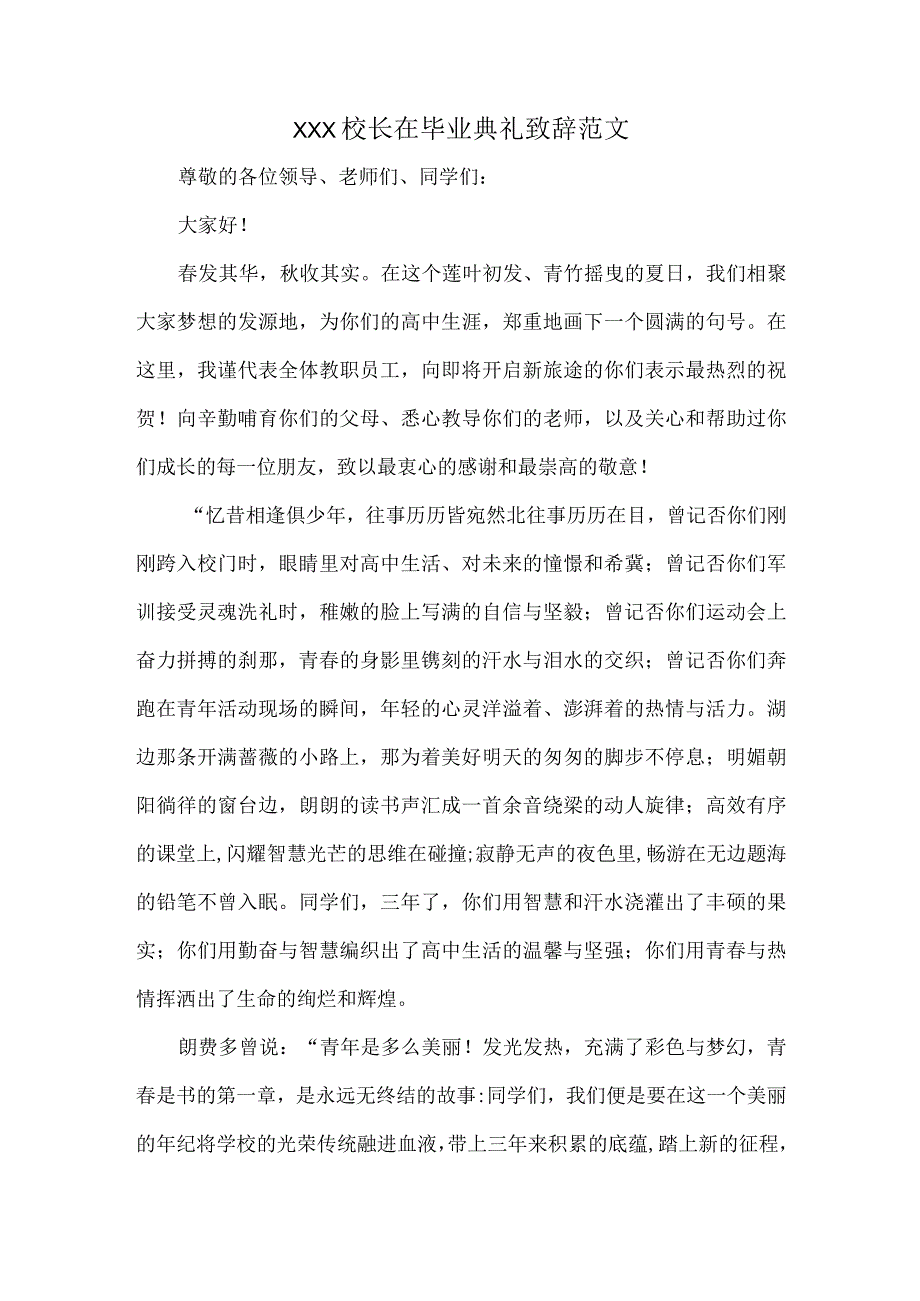 XXX校长在毕业典礼致辞范文

尊敬的各位领导、老师们、同学们：

大家好！

春发其华，秋收其实。在这个莲叶初发、青竹摇曳的夏日，我们相聚大家梦想的发源地，为你们的高中生涯，郑重地画下一个圆满的句号。在这里，我谨代表全体教职员工，向即将开启新旅途的你们表示最热烈的祝贺！向辛勤哺育你们的父母、悉心教导你们的老师，以及关心和帮助过你们成长的每一位朋友，致以最衷心的感谢和最崇高的敬意！

“忆昔相逢俱少年，往事历历皆宛然北往事历历在目，曾记否你们刚刚跨入校门时，眼睛里对高中生活、对未来的憧憬和希冀；曾记否你们军训接受灵魂洗礼时，稚嫩的脸上写满的自信与坚毅；曾记否你们运动会上奋力拼搏的刹那，青春的身影里镌刻的汗水与泪水的交织；曾记否你们奔跑在青年活动现场的瞬间，年轻的心灵洋溢着、澎湃着的热情与活力。湖边那条开满蔷薇的小路上，那为着美好明天的匆匆的脚步不停息；明媚朝阳徜徉的窗台边，朗朗的读书声汇成一首余音绕梁的动人旋律；高效有序的课堂上,闪耀智慧光芒的思维在碰撞;寂静无声的夜色里,畅游在无边题海的铅笔不曾入眠。同学们，三年了，你们用智慧和汗水浇灌出了丰硕的果实；你们用勤奋与智慧编织出了高中生活的温馨与坚强；你们用青春与热情挥洒出了生命的绚烂和辉煌。

朗费多曾说：“青年是多么美丽！发光发热，充满了彩色与梦幻，青春是书的第一章，是永远无终结的故事:同学们，我们便是要在这一个美丽的年纪将学校的光荣传统融进血液,带上三年来积累的底蕴,踏上新的征程,